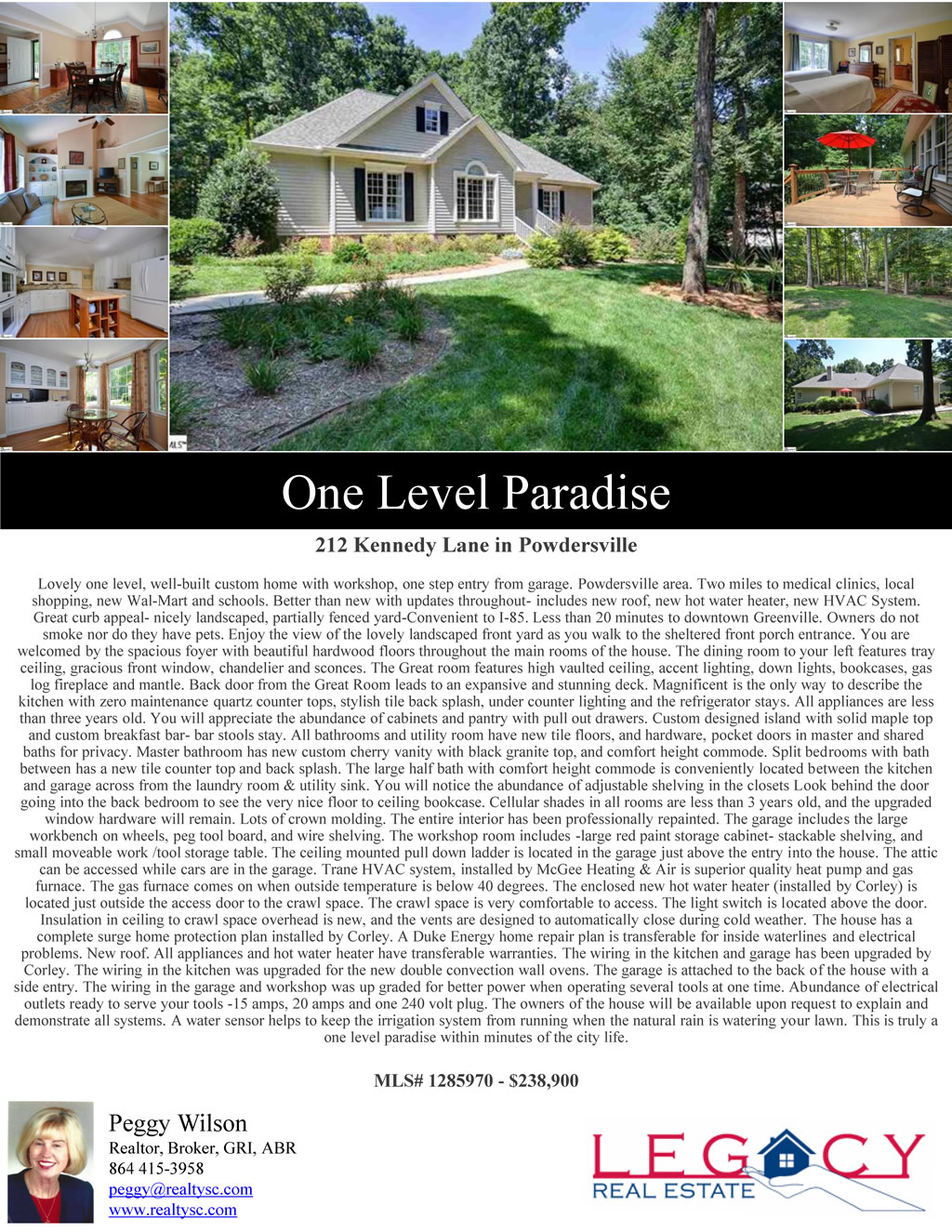 One Level Paradise

212 Kennedy Lane in Powdersville

Lovely one level, well-built custom home with workshop, one step entry from garage. Powdersville area. Two miles to medical clinics, local shopping, new Wal-Mart and schools. Better than new with updates throughout- includes new roof, new hot water heater, new HVAC System. Great curb appeal- nicely landscaped, partially fenced yard-Convenient to I-85. Less than 20 minutes to downtown Greenville. Owners do not smoke nor do they have pets. Enjoy the view of the lovely landscaped front yard as you walk to the sheltered front porch entrance. You are welcomed by the spacious foyer with beautiful hardwood floors throughout the main rooms of the house. The dining room to your left features tray ceiling, gracious front window, chandelier and sconces. The Great room features high vaulted ceiling, accent lighting, down lights, bookcases, gas log fireplace and mantle. Back door from the Great Room leads to an expansive and stunning deck. Magnificent is the only way to describe the kitchen with zero maintenance quartz counter tops, stylish tile back splash, under counter lighting and the refrigerator stays. All appliances are less than three years old. You will appreciate the abundance of cabinets and pantry with pull out drawers. Custom designed island with solid maple top and custom breakfast bar- bar stools stay. All bathrooms and utility room have new tile floors, and hardware, pocket doors in master and shared baths for privacy. Master bathroom has new custom cherry vanity with black granite top, and comfort height commode. Split bedrooms with bath between has a new tile counter top and back splash. The large half bath with comfort height commode is conveniently located between the kitchen and garage across from the laundry room & utility sink. You will notice the abundance of adjustable shelving in the closets Look behind the door going into the back bedroom to see the very nice floor to ceiling bookcase. Cellular shades in all rooms are less than 3 years old, and the upgraded window hardware will remain. Lots of crown molding. The entire interior has been professionally repainted. The garage includes the large workbench on wheels, peg tool board, and wire shelving. The workshop room includes -large red paint storage cabinet- stackable shelving, and small moveable work /tool storage table. The ceiling mounted pull down ladder is located in the garage just above the entry into the house. The attic can be accessed while cars are in the garage. Trane HVAC system, installed by McGee Heating & Air is superior quality heat pump and gas furnace. The gas furnace comes on when outside temperature is below 40 degrees. The enclosed new hot water heater (installed by Corley) is located just outside the access door to the crawl space. The crawl space is very comfortable to access. The light switch is located above the door. Insulation in ceiling to crawl space overhead is new, and the vents are designed to automatically close during cold weather. The house has a complete surge home protection plan installed by Corley. A Duke Energy home repair plan is transferable for inside waterlines and electrical problems. New roof. All appliances and hot water heater have transferable warranties. The wiring in the kitchen and garage has been upgraded by Corley. The wiring in the kitchen was upgraded for the new double convection wall ovens. The garage is attached to the back of the house with a side entry. The wiring in the garage and workshop was up graded for better power when operating several tools at one time. Abundance of electrical outlets ready to serve your tools -15 amps, 20 amps and one 240 volt plug. The owners of the house will be available upon request to explain and demonstrate all systems. A water sensor helps to keep the irrigation system from running when the natural rain is watering your lawn. This is truly a one level paradise within minutes of the city life.

MLS# 1285970 - $238,900

Peggy Wilson
Realtor, Broker, GRI, ABR
864 415-3958
peggy@realtysc.com
www.realtysc.com

LEGACY
REAL ESTATE